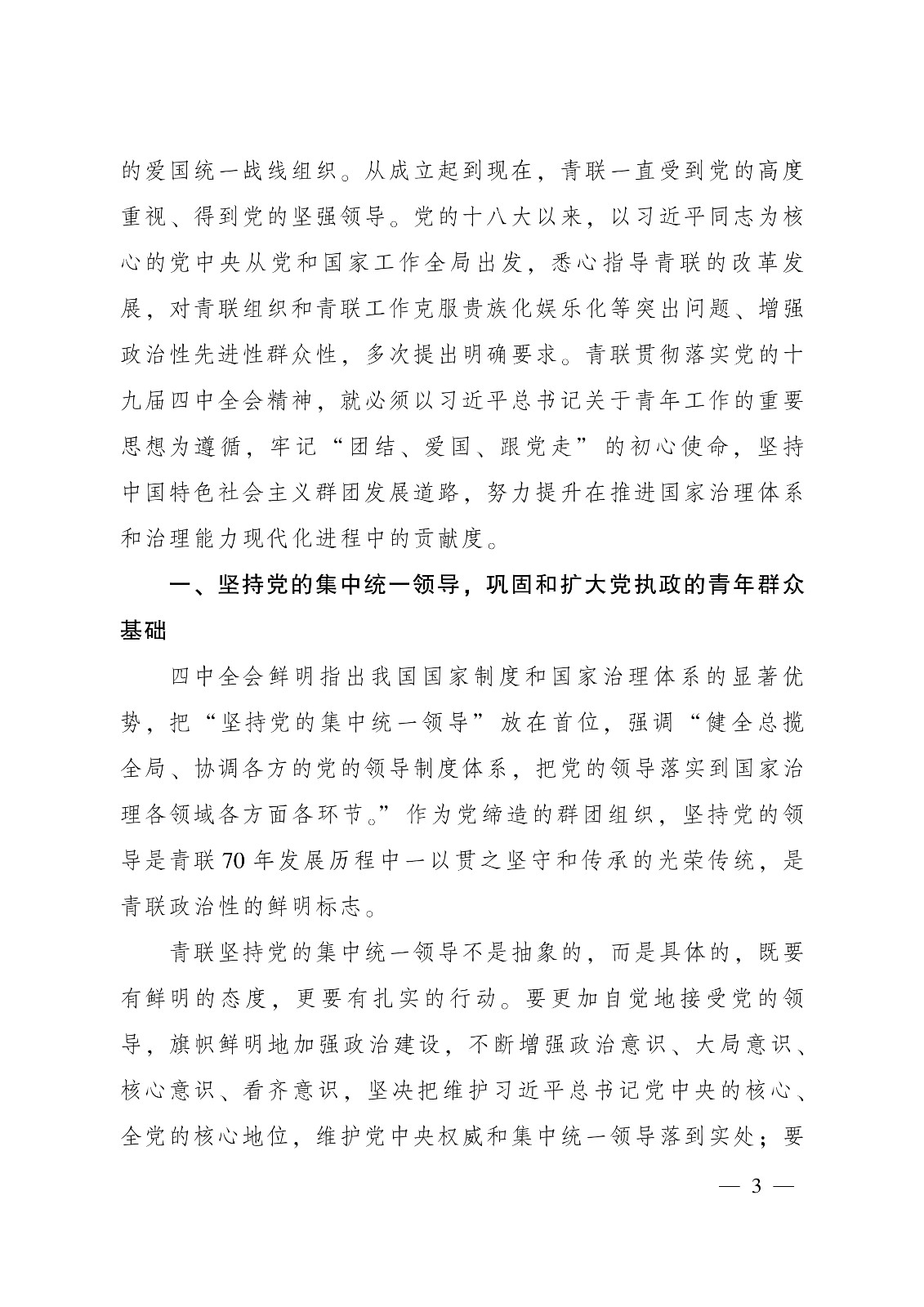 的爱国统一战线组织。从成立起到现在，青联一直受到党的高度重视、得到党的坚强领导。党的十八大以来，以习近平同志为核心的党中央从党和国家工作全局出发，悉心指导青联的改革发展，对青联组织和青联工作克服贵族化娱乐化等突出问题、增强政治性先进性群众性，多次提出明确要求。青联贯彻落实党的十九届四中全会精神，就必须以习近平总书记关于青年工作的重要思想为遵循，牢记“团结、爱国、跟党走”的初心使命，坚持中国特色社会主义群团发展道路，努力提升在推进国家治理体系和治理能力现代化进程中的贡献度。

一、坚持党的集中统一领导，巩固和扩大党执政的青年群众基础

四中全会鲜明指出我国国家制度和国家治理体系的显著优势，把“坚持党的集中统一领导”放在首位，强调“健全总揽全局、协调各方的党的领导制度体系，把党的领导落实到国家治理各领域各方面各环节。”作为党缔造的群团组织，坚持党的领导是青联70年发展历程中一以贯之坚守和传承的光荣传统，是青联政治性的鲜明标志。

青联坚持党的集中统一领导不是抽象的，而是具体的，既要有鲜明的态度，更要有扎实的行动。要更加自觉地接受党的领导，旗帜鲜明地加强政治建设，不断增强政治意识、大局意识、核心意识、看齐意识，坚决把维护习近平总书记党中央的核心、全党的核心地位，维护党中央权威和集中统一领导落到实处；要

— 3 —